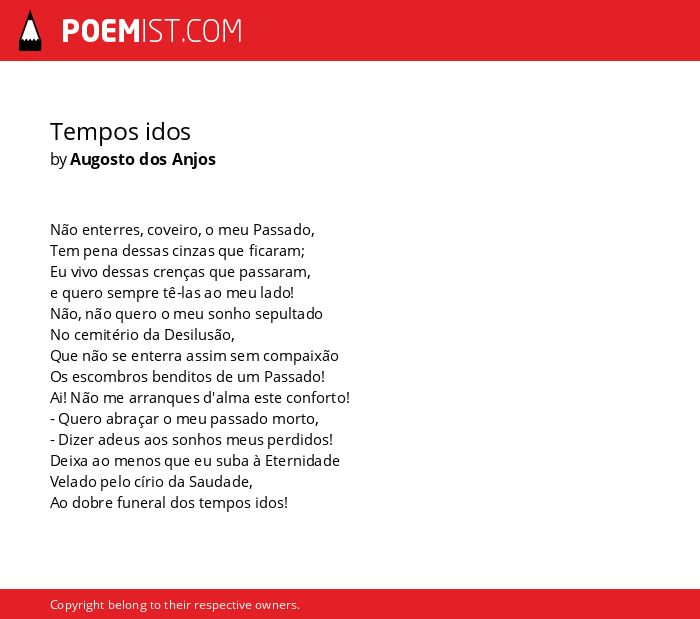 POEMIST.COM

Tempos idos
by Augosto dos Anjos

Não enterres, coveiro, o meu Passado,
Tem pena dessas cinzas que ficaram;
Eu vivo dessas crenças que passaram,
e quero sempre tê-las ao meu lado!
Não, não quero o meu sonho sepultado
No cemitério da Desilusão,
Que não se enterra assim sem compaixão
Os escombros benditos de um Passado!
Ai! Não me arranques d'alma este conforto!
- Quero abraçar o meu passado morto,
- Dizer adeus aos sonhos meus perdidos!
Deixa ao menos que eu suba à Eternidade
Velado pelo círio da Saudade,
Ao dobre funeral dos tempos idos!

Copyright belong to their respective owners.